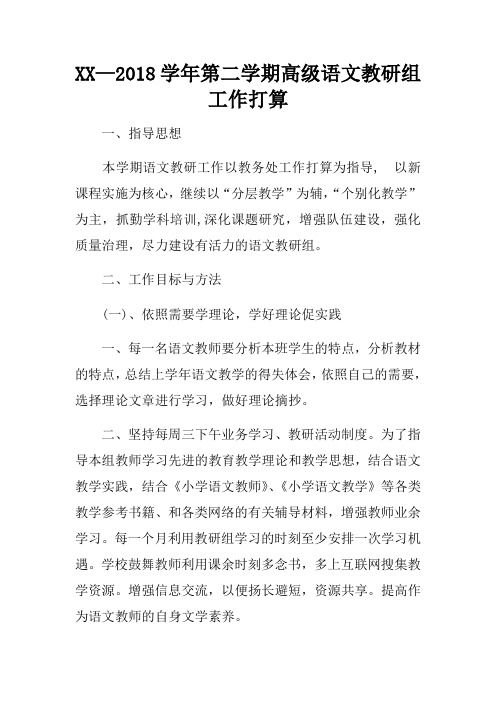 XX—2018 学年第二学期高级语文教研组工作打算

一、指导思想

本学期语文教研工作以教务处工作打算为指导， 以新课程实施为核心，继续以“分层教学”为辅，“个别化教学”为主，抓勤学科培训,深化课题研究，增强队伍建设，强化质量治理，尽力建设有活力的语文教研组。

二、工作目标与方法

(一)、依照需要学理论，学好理论促实践

一、每一名语文教师要分析本班学生的特点，分析教材的特点，总结上学年语文教学的得失体会，依照自己的需要，选择理论文章进行学习，做好理论摘抄。

二、坚持每周三下午业务学习、教研活动制度。为了指导本组教师学习先进的教育教学理论和教学思想，结合语文教学实践，结合《小学语文教师》、《小学语文教学》等各类教学参考书籍、和各类网络的有关辅导材料，增强教师业余学习。每一个月利用教研组学习的时刻至少安排一次学习机遇。学校鼓舞教师利用课余时刻多念书，多上互联网搜集教学资源。增强信息交流，以便扬长避短，资源共享。提高作为语文教师的自身文学素养。